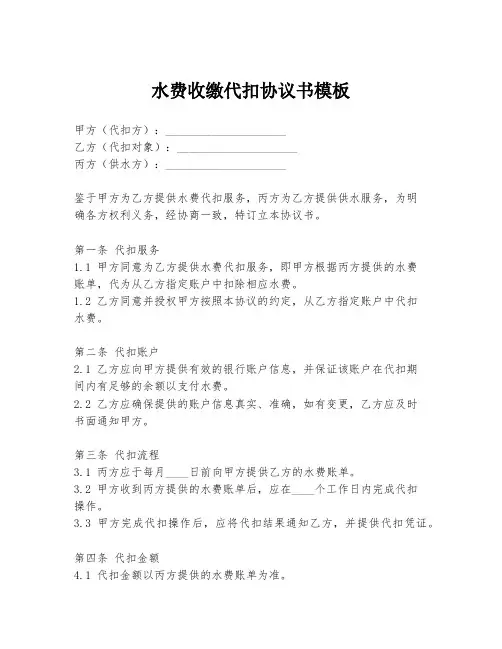 水费收缴代扣协议书模板

甲方（代扣方）：____________________
乙方（代扣对象）：____________________
丙方（供水方）：____________________

鉴于甲方为乙方提供水费代扣服务，丙方为乙方提供供水服务，为明确各方权利义务，经协商一致，特订立本协议书。

第一条 代扣服务
1.1 甲方同意为乙方提供水费代扣服务，即甲方根据丙方提供的水费账单，代为从乙方指定账户中扣除相应水费。
1.2 乙方同意并授权甲方按照本协议的约定，从乙方指定账户中代扣水费。

第二条 代扣账户
2.1 乙方应向甲方提供有效的银行账户信息，并保证该账户在代扣期间内有足够的余额以支付水费。
2.2 乙方应确保提供的账户信息真实、准确，如有变更，乙方应及时书面通知甲方。

第三条 代扣流程
3.1 丙方应于每月____日前向甲方提供乙方的水费账单。
3.2 甲方收到丙方提供的水费账单后，应在____个工作日内完成代扣操作。
3.3 甲方完成代扣操作后，应将代扣结果通知乙方，并提供代扣凭证。

第四条 代扣金额
4.1 代扣金额以丙方提供的水费账单为准。